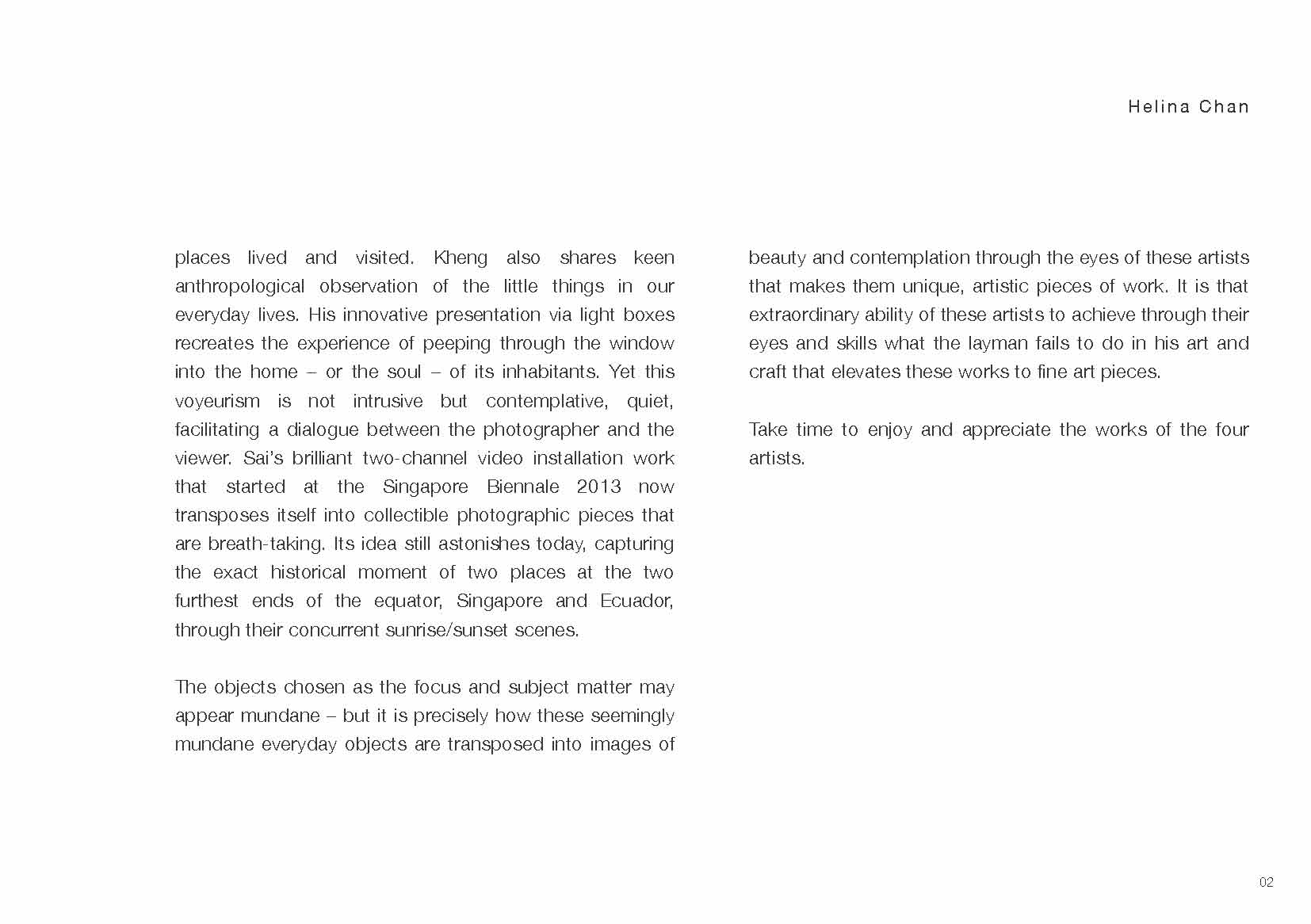 Helina Chan

places lived and visited. Kheng also shares keen anthropological observation of the little things in our everyday lives. His innovative presentation via light boxes recreates the experience of peeping through the window into the home – or the soul – of its inhabitants. Yet this voyeurism is not intrusive but contemplative, quiet, facilitating a dialogue between the photographer and the viewer. Sai's brilliant two-channel video installation work that started at the Singapore Biennale 2013 now transposes itself into collectible photographic pieces that are breath-taking. Its idea still astonishes today, capturing the exact historical moment of two places at the two furthest ends of the equator, Singapore and Ecuador, through their concurrent sunrise/sunset scenes.

The objects chosen as the focus and subject matter may appear mundane – but it is precisely how these seemingly mundane everyday objects are transposed into images of beauty and contemplation through the eyes of these artists that makes them unique, artistic pieces of work. It is that extraordinary ability of these artists to achieve through their eyes and skills what the layman fails to do in his art and craft that elevates these works to fine art pieces.

Take time to enjoy and appreciate the works of the four artists.

02